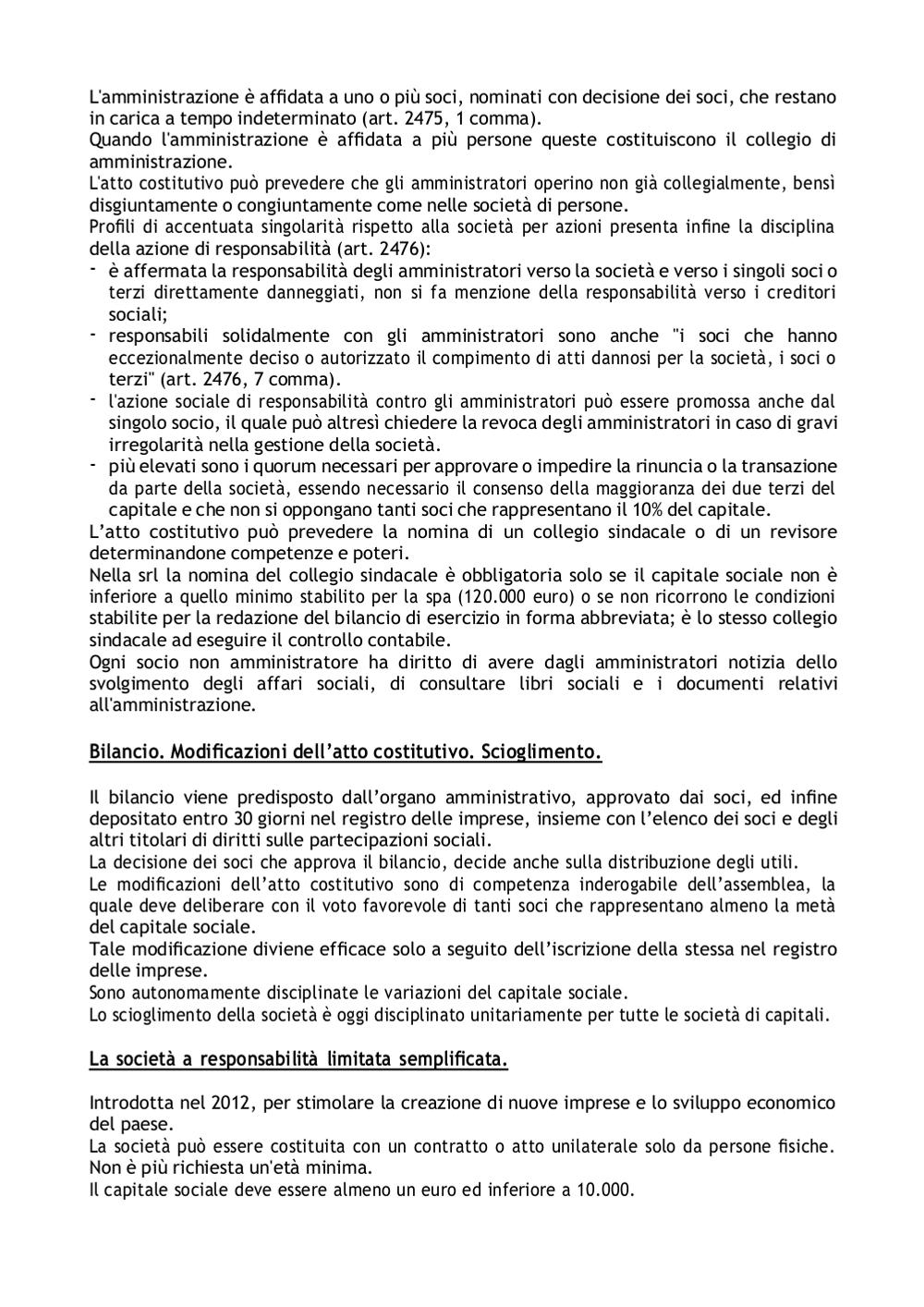 L'amministrazione è affidata a uno o più soci, nominati con decisione dei soci, che restano in carica a tempo indeterminato (art. 2475, 1 comma).
Quando l'amministrazione è affidata a più persone queste costituiscono il collegio di amministrazione.
L'atto costitutivo può prevedere che gli amministratori operino non già collegialmente, bensì disgiuntamente o congiuntamente come nelle società di persone.
Profili di accentuata singolarità rispetto alla società per azioni presenta infine la disciplina della azione di responsabilità (art. 2476):
- è affermata la responsabilità degli amministratori verso la società e verso i singoli soci o terzi direttamente danneggiati, non si fa menzione della responsabilità verso i creditori sociali;
- responsabili solidalmente con gli amministratori sono anche "i soci che hanno eccezionalmente deciso o autorizzato il compimento di atti dannosi per la società, i soci o terzi" (art. 2476, 7 comma).
- l'azione sociale di responsabilità contro gli amministratori può essere promossa anche dal singolo socio, il quale può altresì chiedere la revoca degli amministratori in caso di gravi irregolarità nella gestione della società.
- più elevati sono i quorum necessari per approvare o impedire la rinuncia o la transazione da parte della società, essendo necessario il consenso della maggioranza dei due terzi del capitale e che non si oppongano tanti soci che rappresentano il 10% del capitale.
L'atto costitutivo può prevedere la nomina di un collegio sindacale o di un revisore determinandone competenze e poteri.
Nella srl la nomina del collegio sindacale è obbligatoria solo se il capitale sociale non è inferiore a quello minimo stabilito per la spa (120.000 euro) o se non ricorrono le condizioni stabilite per la redazione del bilancio di esercizio in forma abbreviata; è lo stesso collegio sindacale ad eseguire il controllo contabile.
Ogni socio non amministratore ha diritto di avere dagli amministratori notizia dello svolgimento degli affari sociali, di consultare libri sociali e i documenti relativi all'amministrazione.

Bilancio. Modificazioni dell'atto costitutivo. Scioglimento.

Il bilancio viene predisposto dall'organo amministrativo, approvato dai soci, ed infine depositato entro 30 giorni nel registro delle imprese, insieme con l'elenco dei soci e degli altri titolari di diritti sulle partecipazioni sociali.
La decisione dei soci che approva il bilancio, decide anche sulla distribuzione degli utili.
Le modificazioni dell'atto costitutivo sono di competenza inderogabile dell'assemblea, la quale deve deliberare con il voto favorevole di tanti soci che rappresentano almeno la metà del capitale sociale.
Tale modificazione diviene efficace solo a seguito dell'iscrizione della stessa nel registro delle imprese.
Sono autonomamente disciplinate le variazioni del capitale sociale.
Lo scioglimento della società è oggi disciplinato unitariamente per tutte le società di capitali.

La società a responsabilità limitata semplificata.

Introdotta nel 2012, per stimolare la creazione di nuove imprese e lo sviluppo economico del paese.
La società può essere costituita con un contratto o atto unilaterale solo da persone fisiche. Non è più richiesta un'età minima.
Il capitale sociale deve essere almeno un euro ed inferiore a 10.000.